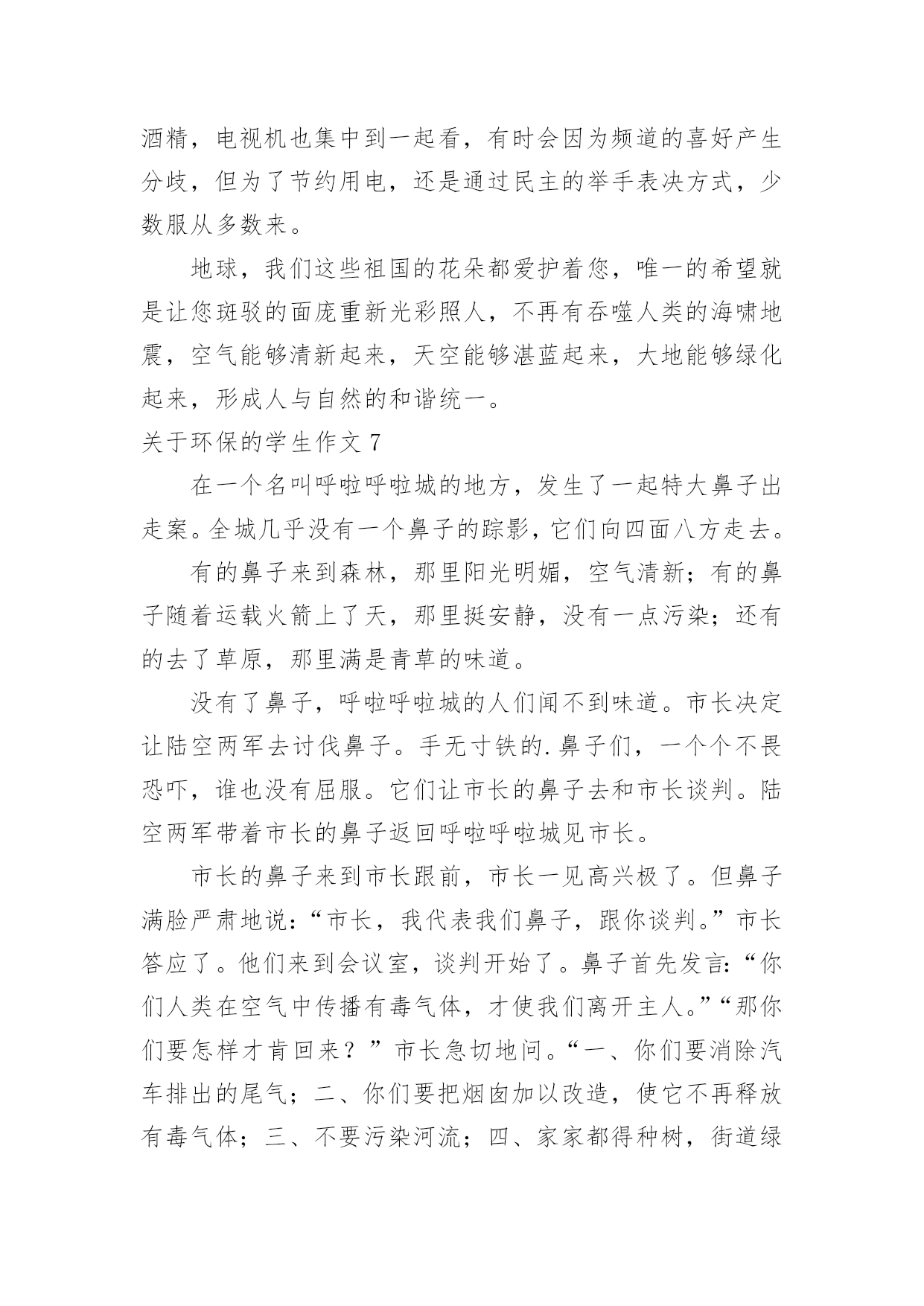 酒精，电视机也集中到一起看，有时会因为频道的喜好产生分歧，但为了节约用电，还是通过民主的举手表决方式，少数服从多数来。

地球，我们这些祖国的花朵都爱护着您，唯一的希望就是让您斑驳的面庞重新光彩照人，不再有吞噬人类的海啸地震，空气能够清新起来，天空能够湛蓝起来，大地能够绿化起来，形成人与自然的和谐统一。

关于环保的学生作文 7

在一个名叫呼啦呼啦城的地方，发生了一起特大鼻子出走案。全城几乎没有一个鼻子的踪影，它们向四面八方走去。

有的鼻子来到森林，那里阳光明媚，空气清新；有的鼻子随着运载火箭上了天，那里挺安静，没有一点污染；还有的去了草原，那里满是青草的味道。

没有了鼻子，呼啦呼啦城的人们闻不到味道。市长决定让陆空两军去讨伐鼻子。手无寸铁的.鼻子们，一个个不畏恐吓，谁也没有屈服。它们让市长的鼻子去和市长谈判。陆空两军带着市长的鼻子返回呼啦呼啦城见市长。

市长的鼻子来到市长跟前，市长一见高兴极了。但鼻子满脸严肃地说：“市长，我代表我们鼻子，跟你谈判。”市长答应了。他们来到会议室，谈判开始了。鼻子首先发言：“你们人类在空气中传播有毒气体，才使我们离开主人。”“那你们要怎样才肯回来？”市长急切地问。“一、你们要消除汽车排出的尾气；二、你们要把烟囱加以改造，使它不再释放有毒气体；三、不要污染河流；四、家家都得种树，街道绿